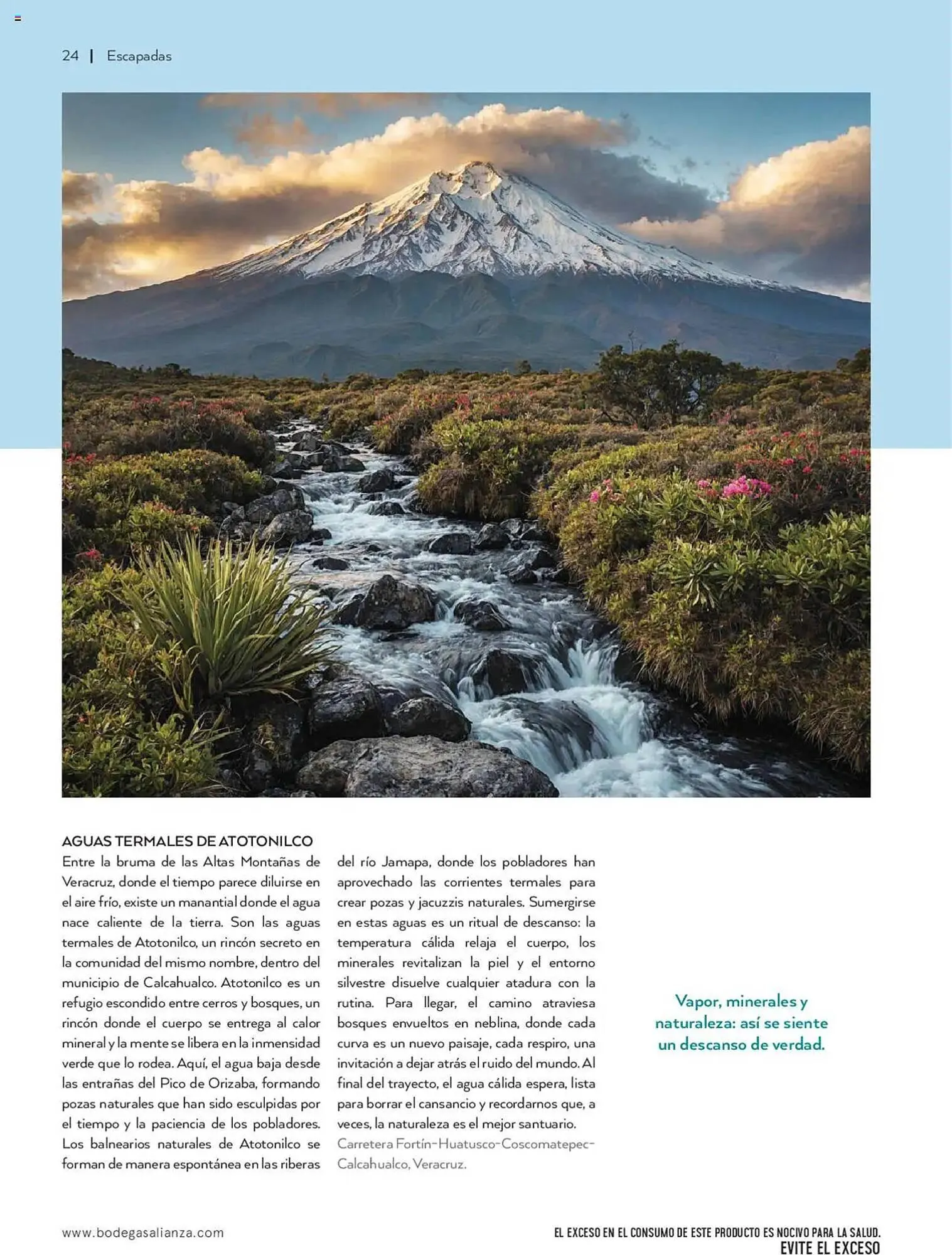 24 | Escapadas

AGUAS TERMALES DE ATOTONILCO

Entre la bruma de las Altas Montañas de Veracruz, donde el tiempo parece diluirse en el aire frío, existe un manantial donde el agua nace caliente de la tierra. Son las aguas termales de Atotonilco, un rincón secreto en la comunidad del mismo nombre, dentro del municipio de Calcahualco. Atotonilco es un refugio escondido entre cerros y bosques, un rincón donde el cuerpo se entrega al calor mineral y la mente se libera en la inmensidad verde que lo rodea. Aquí, el agua baja desde las entrañas del Pico de Orizaba, formando pozas naturales que han sido esculpidas por el tiempo y la paciencia de los pobladores. Los balnearios naturales de Atotonilco se forman de manera espontánea en las riberas del río Jamapa, donde los pobladores han aprovechado las corrientes termales para crear pozas y jacuzzis naturales. Sumergirse en estas aguas es un ritual de descanso: la temperatura cálida relaja el cuerpo, los minerales revitalizan la piel y el entorno silvestre disuelve cualquier atadura con la rutina. Para llegar, el camino atraviesa bosques envueltos en neblina, donde cada curva es un nuevo paisaje, cada respiro, una invitación a dejar atrás el ruido del mundo. Al final del trayecto, el agua cálida espera, lista para borrar el cansancio y recordarnos que, a veces, la naturaleza es el mejor santuario.

Carretera Fortín-Huatusco-Coscomatepec-Calcahualco, Veracruz.

Vapor, minerales y naturaleza: así se siente un descanso de verdad.

www.bodegasalianza.com

EL EXCESO EN EL CONSUMO DE ESTE PRODUCTO ES NOCIVO PARA LA SALUD.
EVITE EL EXCESO